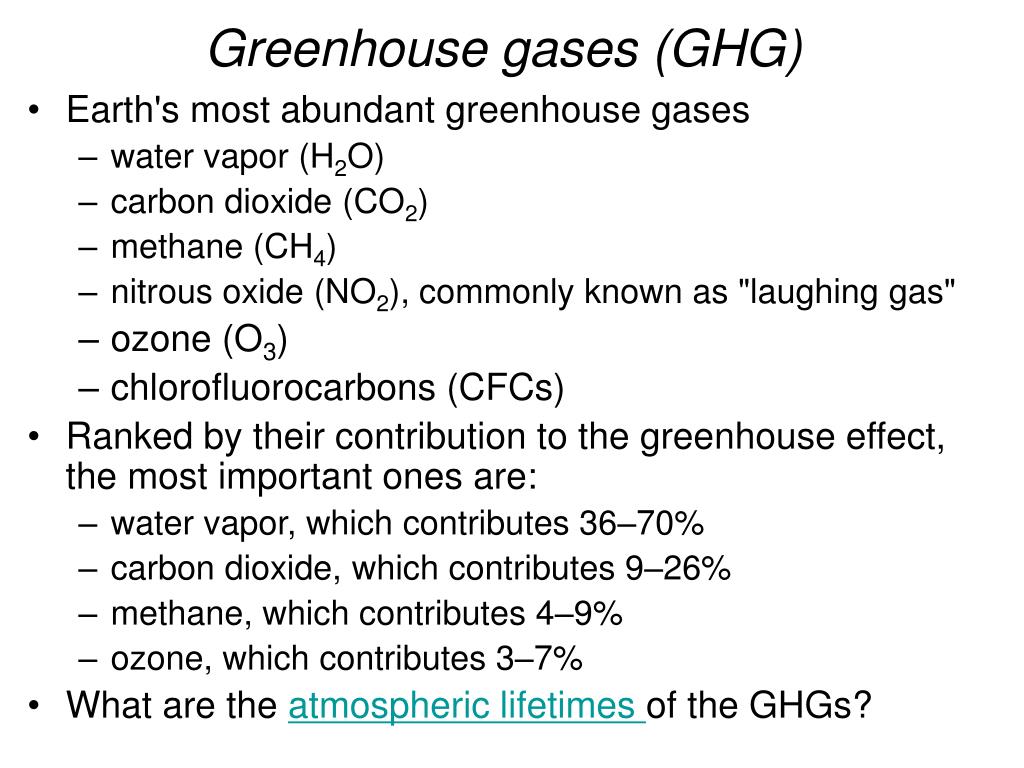 Greenhouse gases (GHG)

• Earth's most abundant greenhouse gases
– water vapor ($H_2O$)
– carbon dioxide ($CO_2$)
– methane ($CH_4$)
– nitrous oxide ($NO_2$), commonly known as "laughing gas"
– ozone ($O_3$)
– chlorofluorocarbons (CFCs)

• Ranked by their contribution to the greenhouse effect, the most important ones are:
– water vapor, which contributes 36–70%
– carbon dioxide, which contributes 9–26%
– methane, which contributes 4–9%
– ozone, which contributes 3–7%

• What are the atmospheric lifetimes of the GHGs?